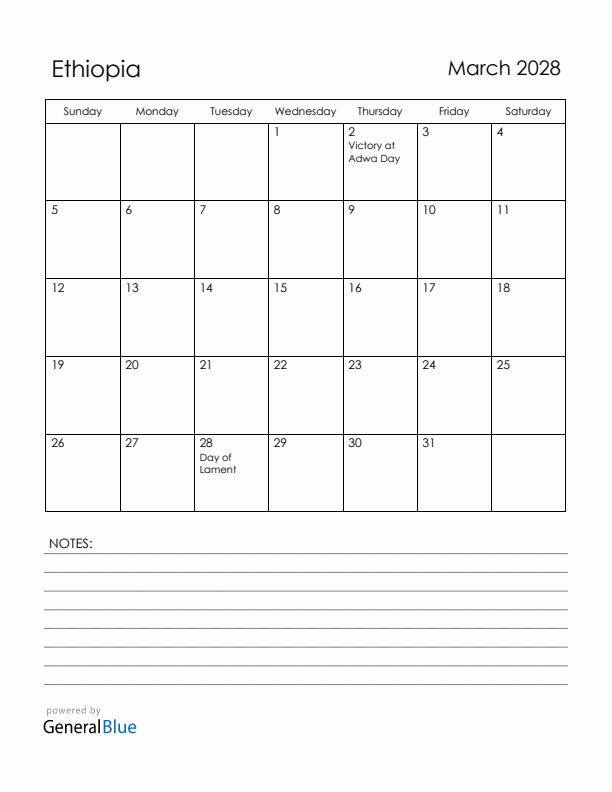 Ethiopia

March 2028

| Sunday | Monday | Tuesday | Wednesday | Thursday | Friday | Saturday |
|---|---|---|---|---|---|---|
| | | | 1 | 2 Victory at Adwa Day | 3 | 4 |
| 5 | 6 | 7 | 8 | 9 | 10 | 11 |
| 12 | 13 | 14 | 15 | 16 | 17 | 18 |
| 19 | 20 | 21 | 22 | 23 | 24 | 25 |
| 26 | 27 | 28 Day of Lament | 29 | 30 | 31 | |

NOTES:

powered by
GeneralBlue